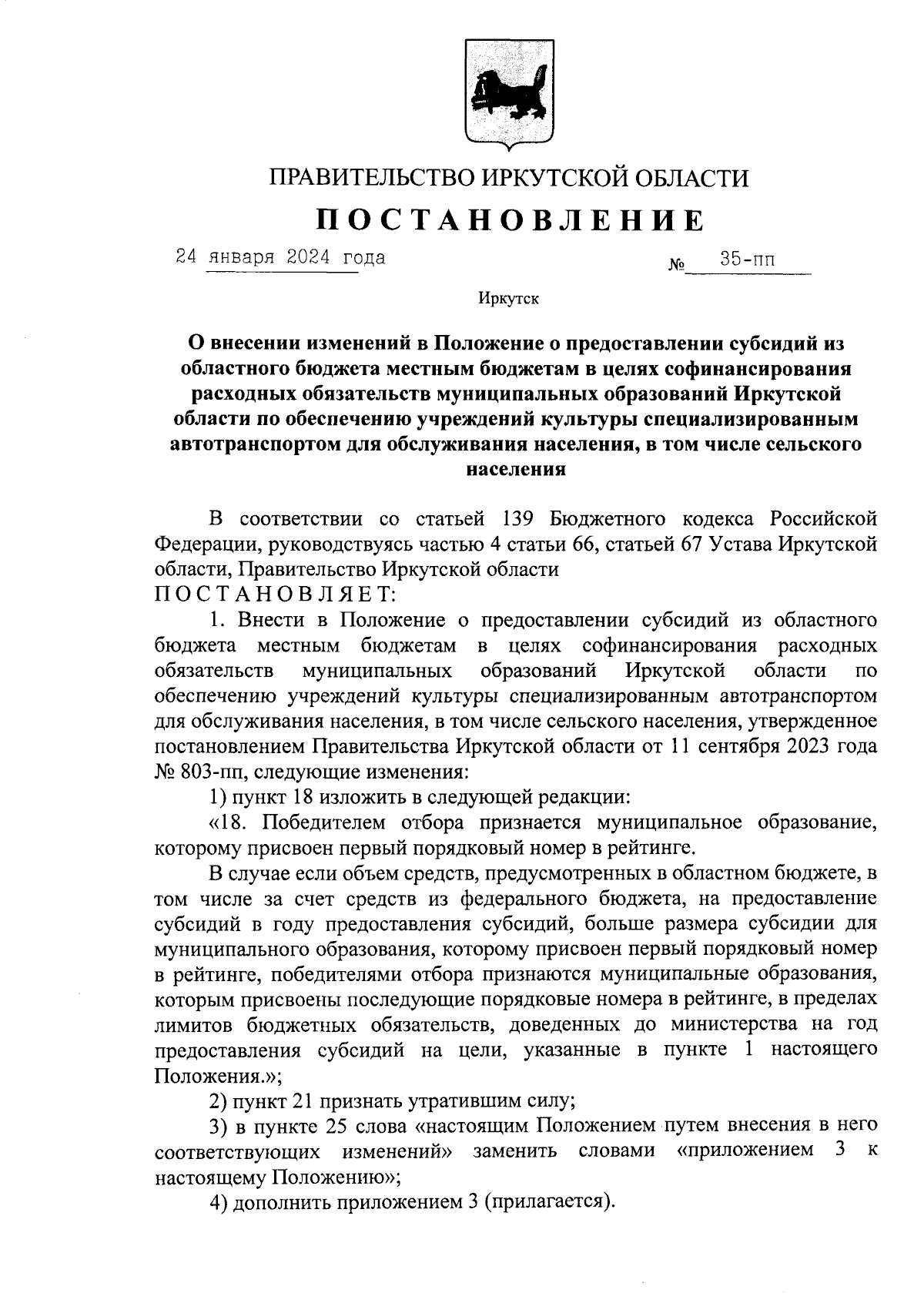 ПРАВИТЕЛЬСТВО ИРКУТСКОЙ ОБЛАСТИ

ПОСТАНОВЛЕНИЕ

24 января 2024 года № 35-пп

Иркутск

О внесении изменений в Положение о предоставлении субсидий из областного бюджета местным бюджетам в целях софинансирования расходных обязательств муниципальных образований Иркутской области по обеспечению учреждений культуры специализированным автотранспортом для обслуживания населения, в том числе сельского населения

В соответствии со статьей 139 Бюджетного кодекса Российской Федерации, руководствуясь частью 4 статьи 66, статьей 67 Устава Иркутской области, Правительство Иркутской области
ПОСТАНОВЛЯЕТ:

1. Внести в Положение о предоставлении субсидий из областного бюджета местным бюджетам в целях софинансирования расходных обязательств муниципальных образований Иркутской области по обеспечению учреждений культуры специализированным автотранспортом для обслуживания населения, в том числе сельского населения, утвержденное постановлением Правительства Иркутской области от 11 сентября 2023 года № 803-пп, следующие изменения:

1) пункт 18 изложить в следующей редакции:

«18. Победителем отбора признается муниципальное образование, которому присвоен первый порядковый номер в рейтинге.

В случае если объем средств, предусмотренных в областном бюджете, в том числе за счет средств из федерального бюджета, на предоставление субсидий в году предоставления субсидий, больше размера субсидии для муниципального образования, которому присвоен первый порядковый номер в рейтинге, победителями отбора признаются муниципальные образования, которым присвоены последующие порядковые номера в рейтинге, в пределах лимитов бюджетных обязательств, доведенных до министерства на год предоставления субсидий на цели, указанные в пункте 1 настоящего Положения.»;

2) пункт 21 признать утратившим силу;

3) в пункте 25 слова «настоящим Положением путем внесения в него соответствующих изменений» заменить словами «приложением 3 к настоящему Положению»;

4) дополнить приложением 3 (прилагается).